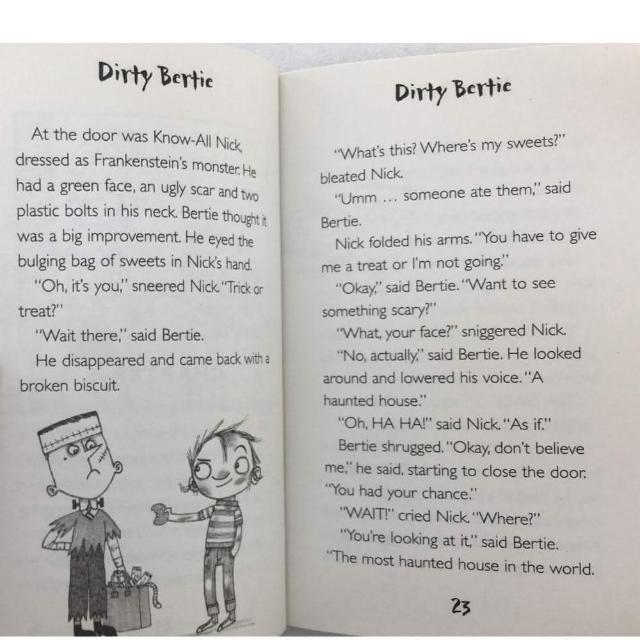 Dirty Bertie

At the door was Know-All Nick, dressed as Frankenstein's monster. He had a green face, an ugly scar and two plastic bolts in his neck. Bertie thought it was a big improvement. He eyed the bulging bag of sweets in Nick's hand.

"Oh, it's you," sneered Nick. "Trick or treat?"

"Wait there," said Bertie.

He disappeared and came back with a broken biscuit.

Dirty Bertie

"What's this? Where's my sweets?" bleated Nick.

"Umm ... someone ate them," said Bertie.

Nick folded his arms. "You have to give me a treat or I'm not going."

"Okay," said Bertie. "Want to see something scary?"

"What, your face?" sniggered Nick.

"No, actually," said Bertie. He looked around and lowered his voice. "A haunted house."

"Oh, HA HA!" said Nick. "As if."

Bertie shrugged. "Okay, don't believe me," he said, starting to close the door. "You had your chance."

"WAIT!" cried Nick. "Where?"

"You're looking at it," said Bertie. "The most haunted house in the world.

23